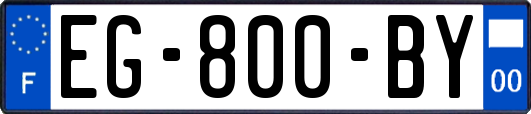 F
EG-800-BY
00